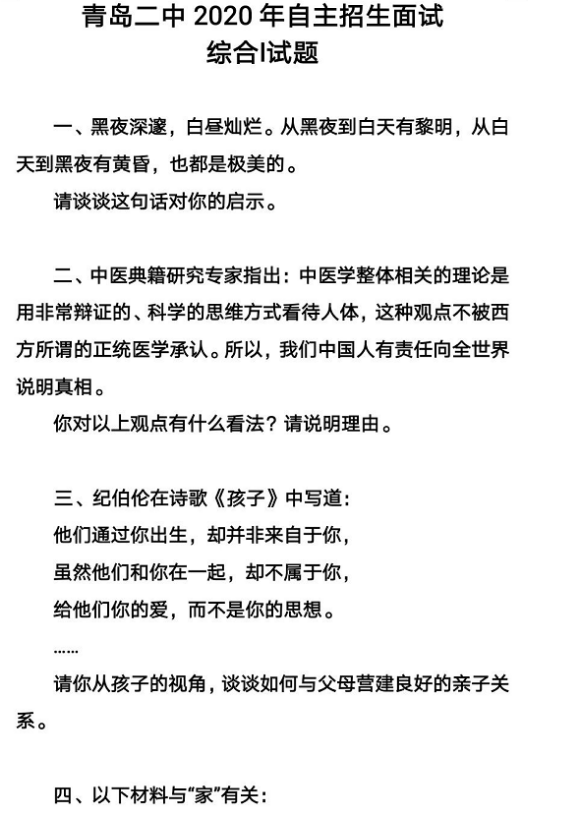 青岛二中 2020 年自主招生面试
综合I试题

一、黑夜深邃，白昼灿烂。从黑夜到白天有黎明，从白天到黑夜有黄昏，也都是极美的。

请谈谈这句话对你的启示。

二、中医典籍研究专家指出：中医学整体相关的理论是用非常辩证的、科学的思维方式看待人体，这种观点不被西方所谓的正统医学承认。所以，我们中国人有责任向全世界说明真相。

你对以上观点有什么看法？请说明理由。

三、纪伯伦在诗歌《孩子》中写道：

他们通过你出生，却并非来自于你，

虽然他们和你在一起，却不属于你，

给他们你的爱，而不是你的思想。

……

请你从孩子的视角，谈谈如何与父母营建良好的亲子关系。

四、以下材料与“家”有关：